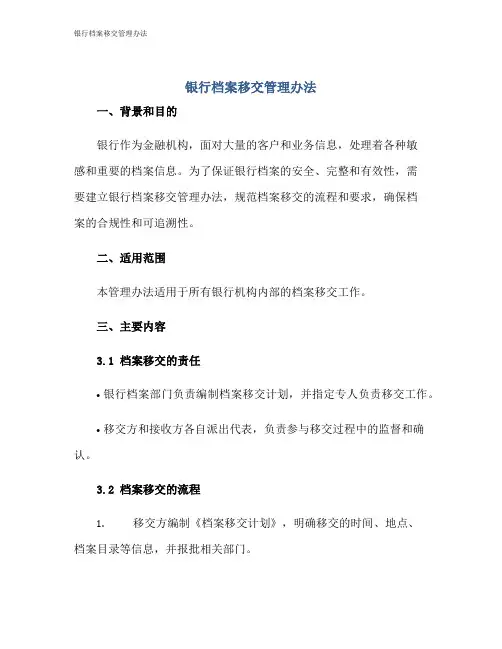 银行档案移交管理办法

银行档案移交管理办法

一、背景和目的

银行作为金融机构，面对大量的客户和业务信息，处理着各种敏感和重要的档案信息。为了保证银行档案的安全、完整和有效性，需要建立银行档案移交管理办法，规范档案移交的流程和要求，确保档案的合规性和可追溯性。

二、适用范围

本管理办法适用于所有银行机构内部的档案移交工作。

三、主要内容

3.1 档案移交的责任

• 银行档案部门负责编制档案移交计划，并指定专人负责移交工作。

• 移交方和接收方各自派出代表，负责参与移交过程中的监督和确认。

3.2 档案移交的流程

1. 移交方编制《档案移交计划》，明确移交的时间、地点、档案目录等信息，并报批相关部门。